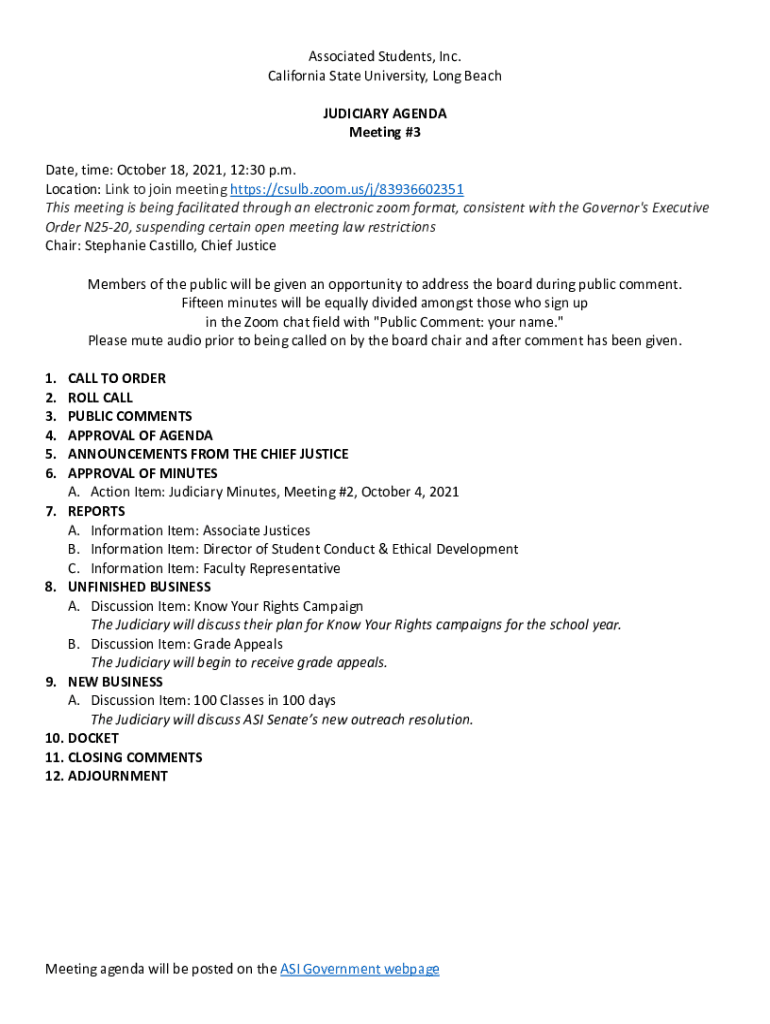 Associated Students, Inc.
California State University, Long Beach

JUDICIARY AGENDA
Meeting #3

Date, time: October 18, 2021, 12:30 p.m.
Location: Link to join meeting https://csulb.zoom.us/j/83936602351
This meeting is being facilitated through an electronic zoom format, consistent with the Governor's Executive Order N25-20, suspending certain open meeting law restrictions
Chair: Stephanie Castillo, Chief Justice

Members of the public will be given an opportunity to address the board during public comment. Fifteen minutes will be equally divided amongst those who sign up in the Zoom chat field with "Public Comment: your name." Please mute audio prior to being called on by the board chair and after comment has been given.

1. CALL TO ORDER
2. ROLL CALL
3. PUBLIC COMMENTS
4. APPROVAL OF AGENDA
5. ANNOUNCEMENTS FROM THE CHIEF JUSTICE
6. APPROVAL OF MINUTES
A. Action Item: Judiciary Minutes, Meeting #2, October 4, 2021
7. REPORTS
A. Information Item: Associate Justices
B. Information Item: Director of Student Conduct & Ethical Development
C. Information Item: Faculty Representative
8. UNFINISHED BUSINESS
A. Discussion Item: Know Your Rights Campaign
The Judiciary will discuss their plan for Know Your Rights campaigns for the school year.
B. Discussion Item: Grade Appeals
The Judiciary will begin to receive grade appeals.
9. NEW BUSINESS
A. Discussion Item: 100 Classes in 100 days
The Judiciary will discuss ASI Senate's new outreach resolution.
10. DOCKET
11. CLOSING COMMENTS
12. ADJOURNMENT

Meeting agenda will be posted on the ASI Government webpage